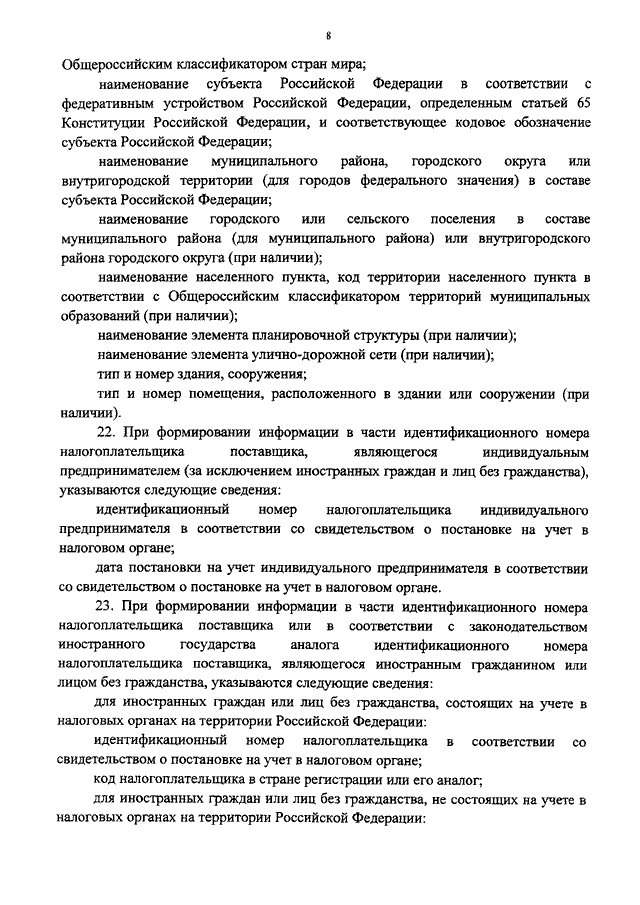 8

Общероссийским классификатором стран мира;

наименование субъекта Российской Федерации в соответствии с федеративным устройством Российской Федерации, определенным статьей 65 Конституции Российской Федерации, и соответствующее кодовое обозначение субъекта Российской Федерации;

наименование муниципального района, городского округа или внутригородской территории (для городов федерального значения) в составе субъекта Российской Федерации;

наименование городского или сельского поселения в составе муниципального района (для муниципального района) или внутригородского района городского округа (при наличии);

наименование населенного пункта, код территории населенного пункта в соответствии с Общероссийским классификатором территорий муниципальных образований (при наличии);

наименование элемента планировочной структуры (при наличии);

наименование элемента улично-дорожной сети (при наличии);

тип и номер здания, сооружения;

тип и номер помещения, расположенного в здании или сооружении (при наличии).

22. При формировании информации в части идентификационного номера налогоплательщика поставщика, являющегося индивидуальным предпринимателем (за исключением иностранных граждан и лиц без гражданства), указываются следующие сведения:

идентификационный номер налогоплательщика индивидуального предпринимателя в соответствии со свидетельством о постановке на учет в налоговом органе;

дата постановки на учет индивидуального предпринимателя в соответствии со свидетельством о постановке на учет в налоговом органе.

23. При формировании информации в части идентификационного номера налогоплательщика поставщика или в соответствии с законодательством иностранного государства аналога идентификационного номера налогоплательщика поставщика, являющегося иностранным гражданином или лицом без гражданства, указываются следующие сведения:

для иностранных граждан или лиц без гражданства, состоящих на учете в налоговых органах на территории Российской Федерации:

идентификационный номер налогоплательщика в соответствии со свидетельством о постановке на учет в налоговом органе;

код налогоплательщика в стране регистрации или его аналог;

для иностранных граждан или лиц без гражданства, не состоящих на учете в налоговых органах на территории Российской Федерации: